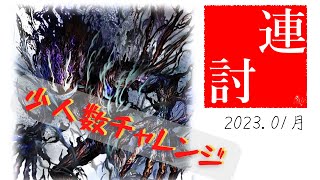 少人数チャレンジ

連
討

2023.01月